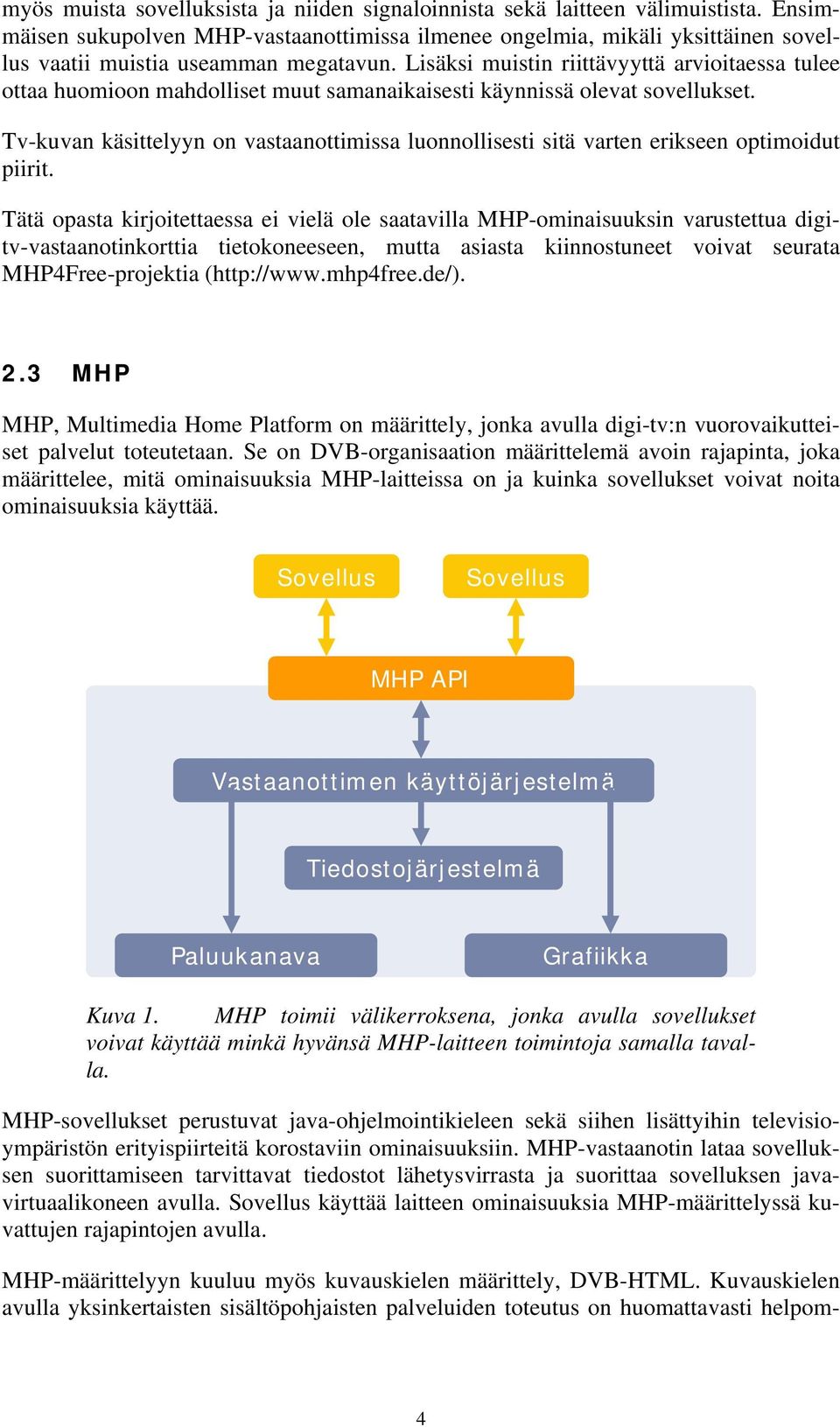 myös muista sovelluksista ja niiden signaloinnista sekä laitteen välimuistista. Ensimmäisen sukupolven MHP-vastaanottimissa ilmenee ongelmia, mikäli yksittäinen sovellus vaatii muistia useamman megatavun. Lisäksi muistin riittävyyttä arvioitaessa tulee ottaa huomioon mahdolliset muut samanaikaisesti käynnissä olevat sovellukset.

Tv-kuvan käsittelyyn on vastaanottimissa luonnollisesti sitä varten erikseen optimoidut piirit.

Tätä opasta kirjoitettaessa ei vielä ole saatavilla MHP-ominaisuuksin varustettua digi-tv-vastaanotinkorttia tietokoneeseen, mutta asiasta kiinnostuneet voivat seurata MHP4Free-projektia (http://www.mhp4free.de/).

2.3 MHP

MHP, Multimedia Home Platform on määrittely, jonka avulla digi-tv:n vuorovaikutteiset palvelut toteutetaan. Se on DVB-organisaation määrittelemä avoin rajapinta, joka määrittelee, mitä ominaisuuksia MHP-laitteissa on ja kuinka sovellukset voivat noita ominaisuuksia käyttää.

Sovellus
Sovellus
MHP API
Vastaanottimen käyttöjärjestelmä
Tiedostojärjestelmä
Paluukanava
Grafiikka

Kuva 1. MHP toimii välikerroksena, jonka avulla sovellukset voivat käyttää minkä hyvänsä MHP-laitteen toimintoja samalla tavalla.

MHP-sovellukset perustuvat java-ohjelmointikieleen sekä siihen lisättyihin televisioympäristön erityispiirteitä korostaviin ominaisuuksiin. MHP-vastaanotin lataa sovelluksen suorittamiseen tarvittavat tiedostot lähetysvirrasta ja suorittaa sovelluksen java-virtuaalikoneen avulla. Sovellus käyttää laitteen ominaisuuksia MHP-määrittelyssä kuvattujen rajapintojen avulla.

MHP-määrittelyyn kuuluu myös kuvauskielen määrittely, DVB-HTML. Kuvauskielen avulla yksinkertaisten sisältöpohjaisten palveluiden toteutus on huomattavasti helpom-

4